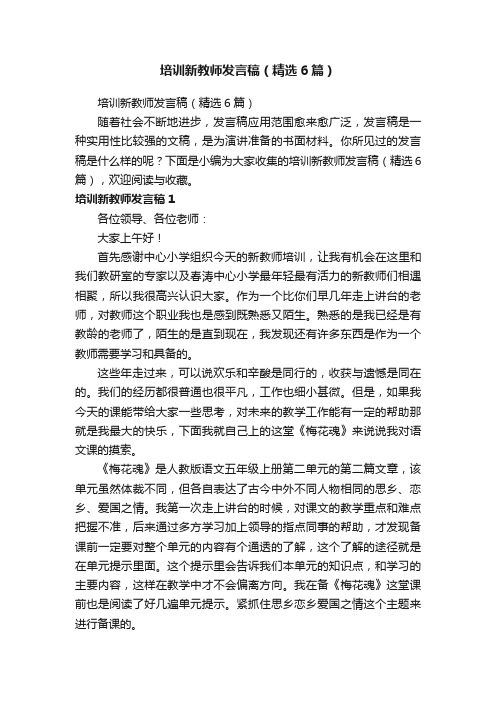 培训新教师发言稿（精选6篇）

培训新教师发言稿（精选6篇）

随着社会不断地进步，发言稿应用范围愈来愈广泛，发言稿是一种实用性比较强的文稿，是为演讲准备的书面材料。你所见过的发言稿是什么样的呢？下面是小编为大家收集的培训新教师发言稿（精选6篇），欢迎阅读与收藏。

培训新教师发言稿1

各位领导、各位老师：

大家上午好！

首先感谢中心小学组织今天的新教师培训，让我有机会在这里和我们教研室的专家以及春涛中心小学最年轻最有活力的新教师们相遇相聚，所以我很高兴认识大家。作为一个比你们早几年走上讲台的老师，对教师这个职业我也是感到既熟悉又陌生。熟悉的是我已经是有教龄的老师了，陌生的是直到现在，我发现还有许多东西是作为一个教师需要学习和具备的。

这些年走过来，可以说欢乐和辛酸是同行的，收获与遗憾是同在的。我们的经历都很普通也很平凡，工作也细小甚微。但是，如果我今天的课能带给大家一些思考，对未来的教学工作能有一定的帮助那就是我最大的快乐，下面我就自己上的这堂《梅花魂》来说说我对语文课的摸索。

《梅花魂》是人教版语文五年级上册第二单元的第二篇文章，该单元虽然体裁不同，但各自表达了古今中外不同人物相同的思乡、恋乡、爱国之情。我第一次走上讲台的时候，对课文的教学重点和难点把握不准，后来通过多方学习加上领导的指点同事的帮助，才发现备课前一定要对整个单元的内容有个通透的了解，这个了解的途径就是在单元提示里面。这个提示里会告诉我们本单元的知识点，和学习的主要内容，这样在教学中才不会偏离方向。我在备《梅花魂》这堂课前也是阅读了好几遍单元提示。紧抓住思乡恋乡爱国之情这个主题来进行备课的。